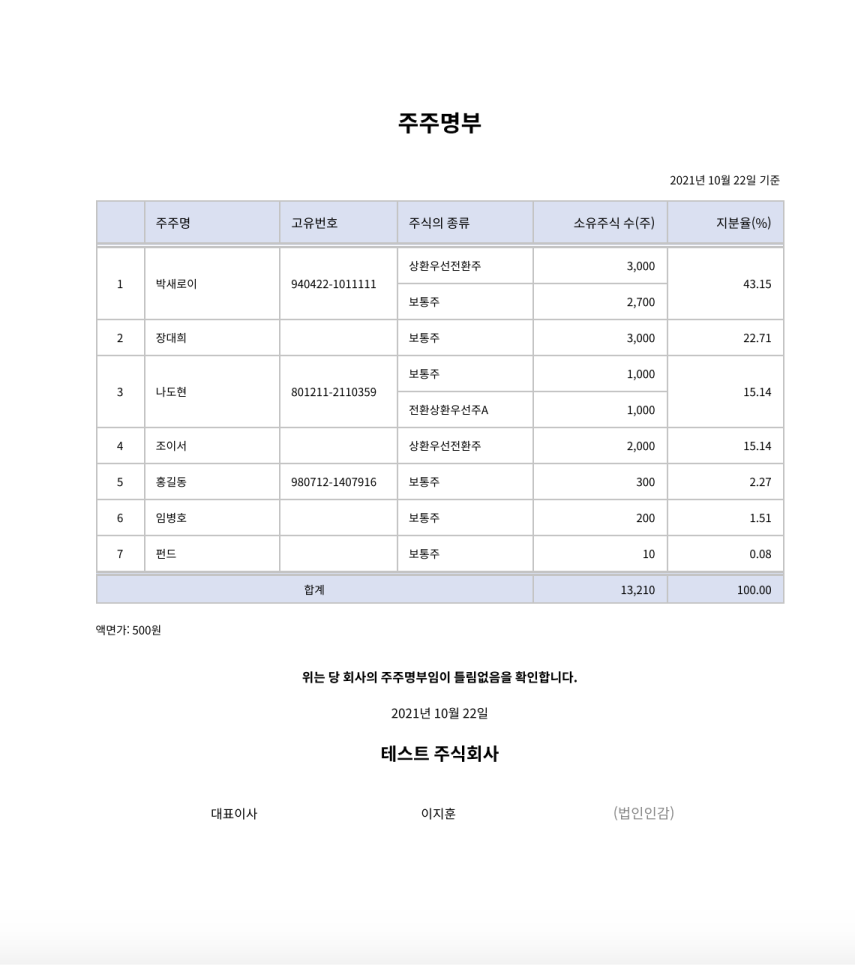 주주명부

2021년 10월 22일 기준

| | 주주명 | 고유번호 | 주식의 종류 | 소유주식 수(주) | 지분율(%) |
|---|---|---|---|---|---|
| 1 | 박새로이 | 940422-1011111 | 상환우선전환주 | 3,000 | 43.15 |
| | | | 보통주 | 2,700 | |
| 2 | 장대희 | | 보통주 | 3,000 | 22.71 |
| 3 | 나도현 | 801211-2110359 | 보통주 | 1,000 | 15.14 |
| | | | 전환상환우선주A | 1,000 | |
| 4 | 조이서 | | 상환우선전환주 | 2,000 | 15.14 |
| 5 | 홍길동 | 980712-1407916 | 보통주 | 300 | 2.27 |
| 6 | 임병호 | | 보통주 | 200 | 1.51 |
| 7 | 펀드 | | 보통주 | 10 | 0.08 |
| 합계 | | | | 13,210 | 100.00 |

액면가: 500원

위는 당 회사의 주주명부임이 틀림없음을 확인합니다.

2021년 10월 22일

테스트 주식회사

대표이사 이지훈 (법인인감)